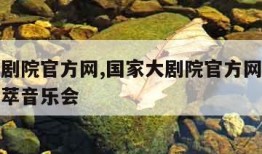 剧院官方网,国家大剧院官方网
萃音乐会